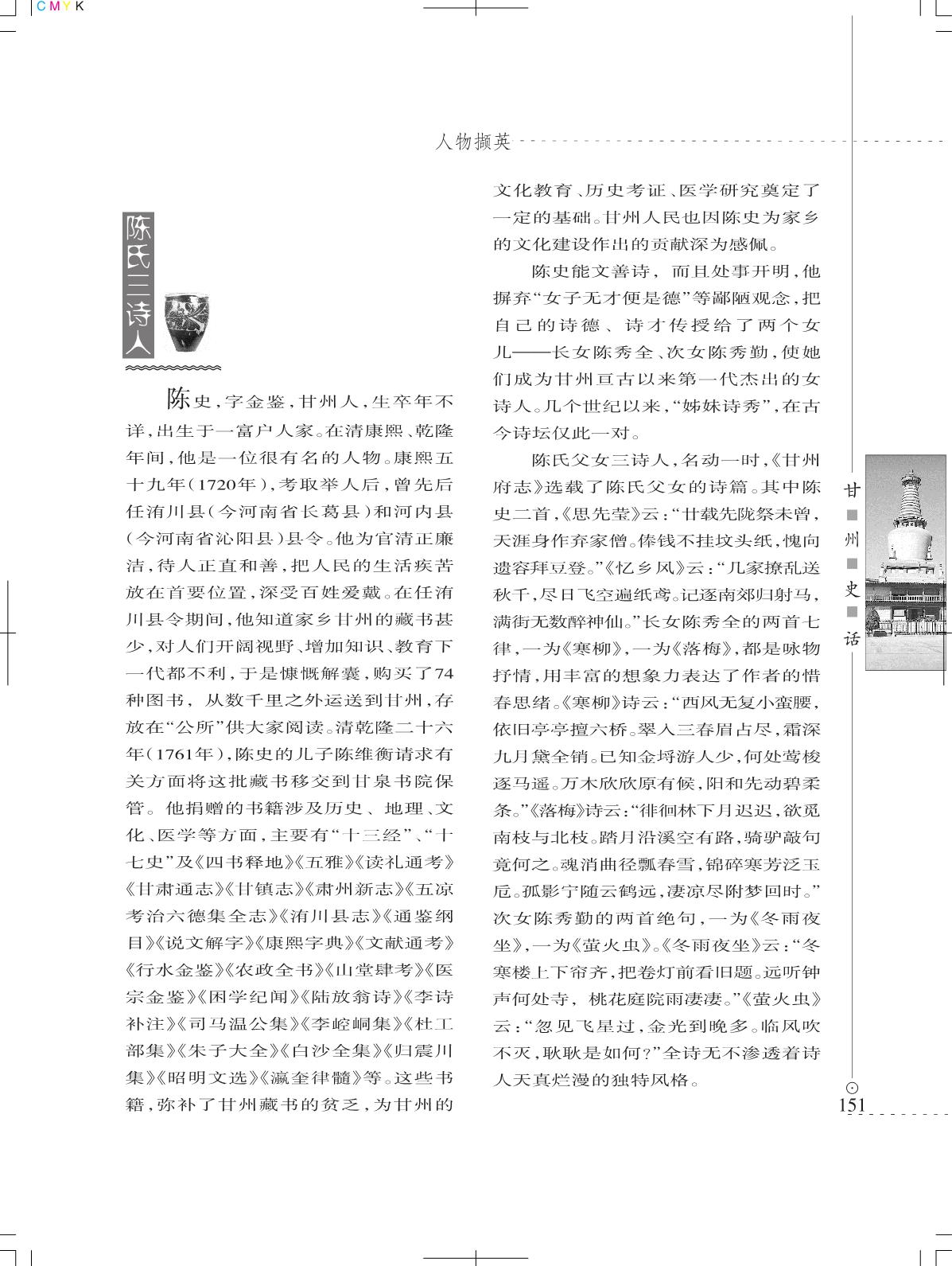 CMYK

人物撷英

陈氏三诗人

陈史，字金鉴，甘州人，生卒年不详，出生于一富户人家。在清康熙、乾隆年间，他是一位很有名的人物。康熙五十九年（1720年），考取举人后，曾先后任洧川县（今河南省长葛县）和河内县（今河南省沁阳县）县令。他为官清正廉洁，待人正直和善，把人民的生活疾苦放在首要位置，深受百姓爱戴。在任洧川县令期间，他知道家乡甘州的藏书甚少，对人们开阔视野、增加知识、教育下一代都不利，于是慷慨解囊，购买了74种图书，从数千里之外运送到甘州，存放在“公所”供大家阅读。清乾隆二十六年（1761年），陈史的儿子陈维衡请求有关方面将这批藏书移交到甘泉书院保管。他捐赠的书籍涉及历史、地理、文化、医学等方面，主要有“十三经”、“十七史”及《四书释地》《五雅》《读礼通考》《甘肃通志》《甘镇志》《肃州新志》《五凉考治六德集全志》《洧川县志》《通鉴纲目》《说文解字》《康熙字典》《文献通考》《行水金鉴》《农政全书》《山堂肆考》《医宗金鉴》《困学纪闻》《陆放翁诗》《李诗补注》《司马温公集》《李崆峒集》《杜工部集》《朱子大全》《白沙全集》《归震川集》《昭明文选》《瀛奎律髓》等。这些书籍，弥补了甘州藏书的贫乏，为甘州的文化教育、历史考证、医学研究奠定了一定的基础。甘州人民也因陈史为家乡的文化建设作出的贡献深为感佩。

陈史能文善诗，而且处事开明，他摒弃“女子无才便是德”等鄙陋观念，把自己的诗德、诗才传授给了两个女儿——长女陈秀全、次女陈秀勤，使她们成为甘州亘古以来第一代杰出的女诗人。几个世纪以来，“姊妹诗秀”，在古今诗坛仅此一对。

陈氏父女三诗人，名动一时，《甘州府志》选载了陈氏父女的诗篇。其中陈史二首，《思先茔》云：“廿载先陇祭未曾，天涯身作齐家僧。俸钱不挂坟头纸，愧向遗容拜豆登。”《忆乡风》云：“儿家撩乱送秋千，尽日飞空遍纸鸢。记逐南郊归射马，满街无数醉神仙。”长女陈秀全的两首七律，一为《寒柳》，一为《落梅》，都是咏物抒情，用丰富的想象力表达了作者的惜春思绪。《寒柳》诗云：“西风无复小蛮腰，依旧亭亭擅六桥。翠入三春眉占尽，霜深九月黛全销。已知金埒游人少，何处莺梭逐马遥。万木欣欣原有候，阳和先动碧柔条。”《落梅》诗云：“徘徊林下月迟迟，欲觅南枝与北枝。踏月沿溪空有路，骑驴敲句竟何之。魂消曲径飘春雪，锦碎寒芳泛玉卮。孤影宁随云鹤远，凄凉尽附梦回时。”次女陈秀勤的两首绝句，一为《冬雨夜坐》，一为《萤火虫》。《冬雨夜坐》云：“冬寒楼上下帘齐，把卷灯前看旧题。远听钟声何处寺，桃花庭院雨凄凄。”《萤火虫》云：“忽见飞星过，金光到晚多。临风吹不灭，耿耿是如何?”全诗无不渗透着诗人天真烂漫的独特风格。

甘州史话

151